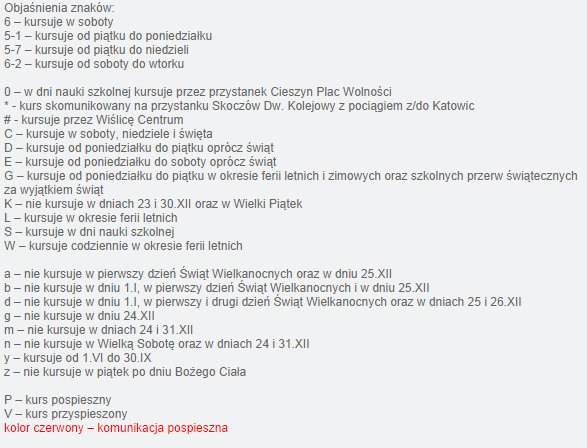 Objaśnienia znaków:
6 – kursuje w soboty
5-1 – kursuje od piątku do poniedziałku
5-7 – kursuje od piątku do niedzieli
6-2 – kursuje od soboty do wtorku

0 – w dni nauki szkolnej kursuje przez przystanek Cieszyn Plac Wolności
* - kurs skomunikowany na przystanku Skoczów Dw. Kolejowy z pociągiem z/do Katowic
# - kursuje przez Wiślicę Centrum
C – kursuje w soboty, niedziele i święta
D – kursuje od poniedziałku do piątku oprócz świąt
E – kursuje od poniedziałku do soboty oprócz świąt
G – kursuje od poniedziałku do piątku w okresie ferii letnich i zimowych oraz szkolnych przerw świątecznych za wyjątkiem świąt
K – nie kursuje w dniach 23 i 30.XII oraz w Wielki Piątek
L – kursuje w okresie ferii letnich
S – kursuje w dni nauki szkolnej
W – kursuje codziennie w okresie ferii letnich

a – nie kursuje w pierwszy dzień Świąt Wielkanocnych oraz w dniu 25.XII
b – nie kursuje w dniu 1.I, w pierwszy dzień Świąt Wielkanocnych i w dniu 25.XII
d – nie kursuje w dniu 1.I, w pierwszy i drugi dzień Świąt Wielkanocnych oraz w dniach 25 i 26.XII
g – nie kursuje w dniu 24.XII
m – nie kursuje w dniach 24 i 31.XII
n – nie kursuje w Wielką Sobotę oraz w dniach 24 i 31.XII
y – kursuje od 1.VI do 30.IX
z – nie kursuje w piątek po dniu Bożego Ciała

P – kurs pospieszny
V – kurs przyspieszony
kolor czerwony – komunikacja pospieszna